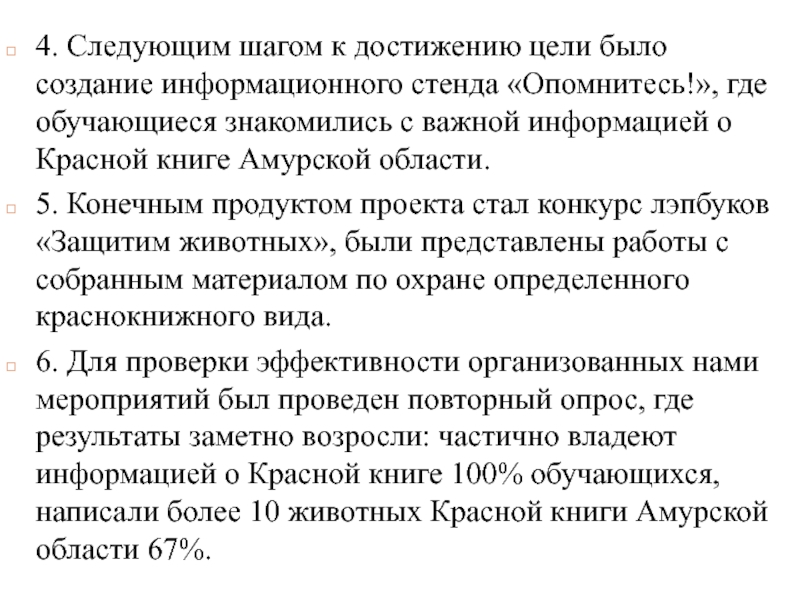 4. Следующим шагом к достижению цели было создание информационного стенда «Опомнитесь!», где обучающиеся знакомились с важной информацией о Красной книге Амурской области.

5. Конечным продуктом проекта стал конкурс лэпбуков «Защитим животных», были представлены работы с собранным материалом по охране определенного краснокнижного вида.

6. Для проверки эффективности организованных нами мероприятий был проведен повторный опрос, где результаты заметно возросли: частично владеют информацией о Красной книге 100% обучающихся, написали более 10 животных Красной книги Амурской области 67%.